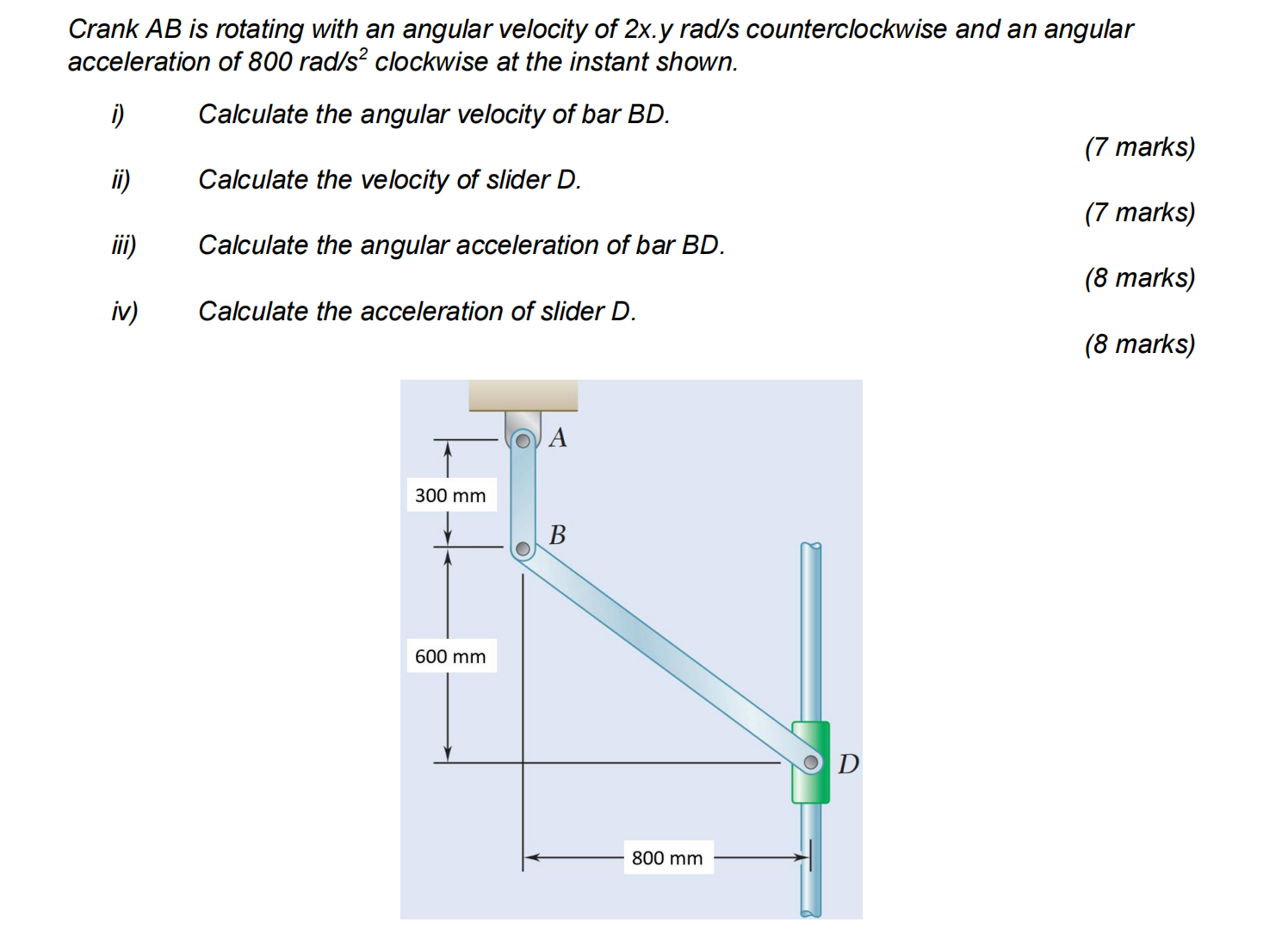 Crank AB is rotating with an angular velocity of 2x.y rad/s counterclockwise and an angular acceleration of 800 rad/s$^2$ clockwise at the instant shown.

i) Calculate the angular velocity of bar BD.

(7 marks)

ii) Calculate the velocity of slider D.

(7 marks)

iii) Calculate the angular acceleration of bar BD.

(8 marks)

iv) Calculate the acceleration of slider D.

(8 marks)

A

300 mm

B

600 mm

D

800 mm